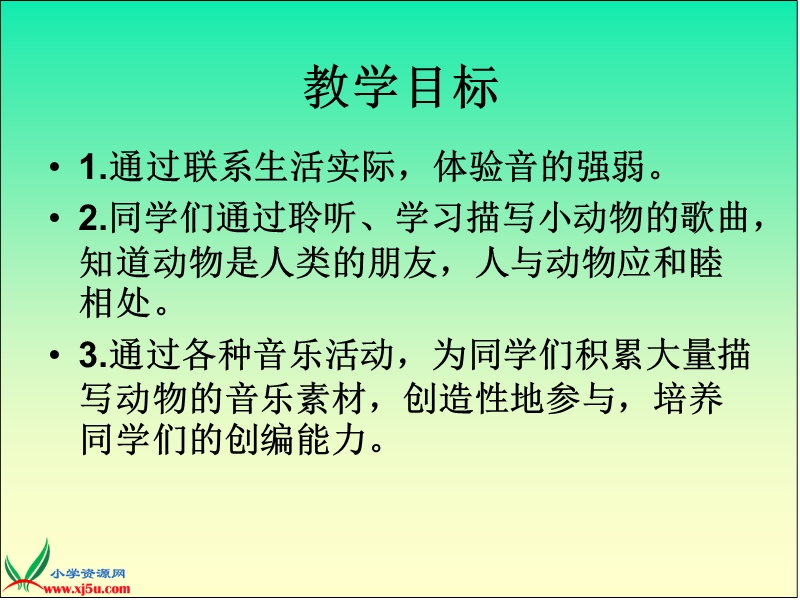 教学目标

• 1.通过联系生活实际，体验音的强弱。

• 2.同学们通过聆听、学习描写小动物的歌曲，知道动物是人类的朋友，人与动物应和睦相处。

• 3.通过各种音乐活动，为同学们积累大量描写动物的音乐素材，创造性地参与，培养同学们的创编能力。

小学资源网
www.xj5u.com